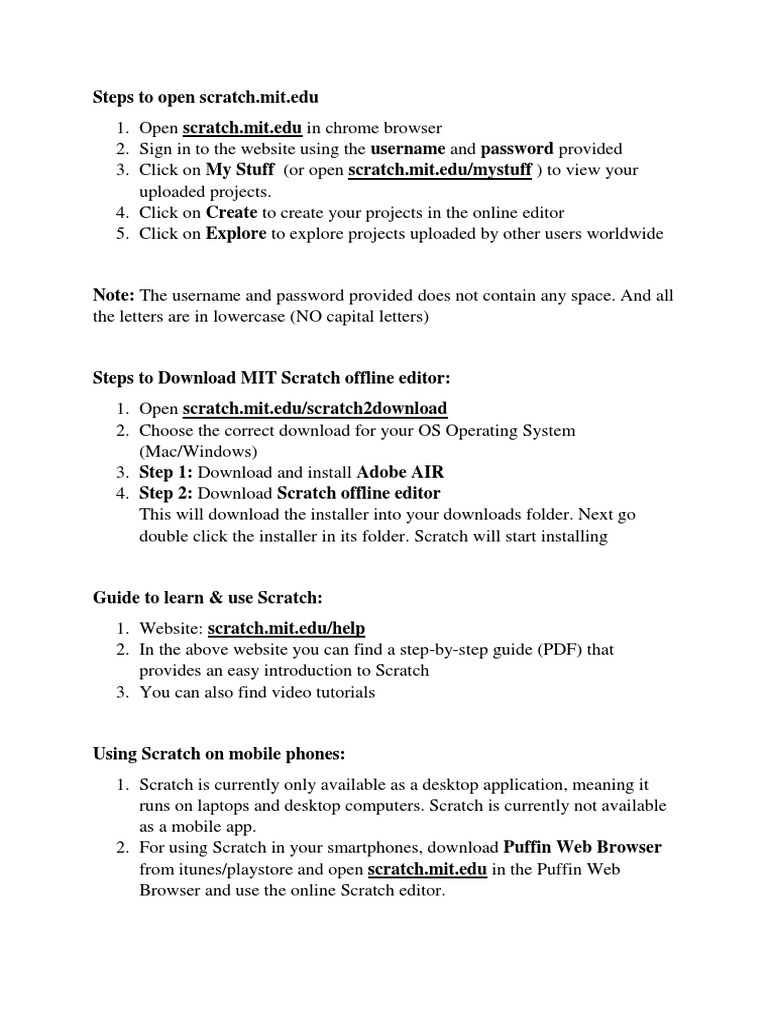 Steps to open scratch.mit.edu

1. Open scratch.mit.edu in chrome browser
2. Sign in to the website using the username and password provided
3. Click on My Stuff (or open scratch.mit.edu/mystuff ) to view your uploaded projects.
4. Click on Create to create your projects in the online editor
5. Click on Explore to explore projects uploaded by other users worldwide

Note: The username and password provided does not contain any space. And all the letters are in lowercase (NO capital letters)

Steps to Download MIT Scratch offline editor:

1. Open scratch.mit.edu/scratch2download
2. Choose the correct download for your OS Operating System (Mac/Windows)
3. Step 1: Download and install Adobe AIR
4. Step 2: Download Scratch offline editor
This will download the installer into your downloads folder. Next go double click the installer in its folder. Scratch will start installing

Guide to learn & use Scratch:

1. Website: scratch.mit.edu/help
2. In the above website you can find a step-by-step guide (PDF) that provides an easy introduction to Scratch
3. You can also find video tutorials

Using Scratch on mobile phones:

1. Scratch is currently only available as a desktop application, meaning it runs on laptops and desktop computers. Scratch is currently not available as a mobile app.
2. For using Scratch in your smartphones, download Puffin Web Browser from itunes/playstore and open scratch.mit.edu in the Puffin Web Browser and use the online Scratch editor.